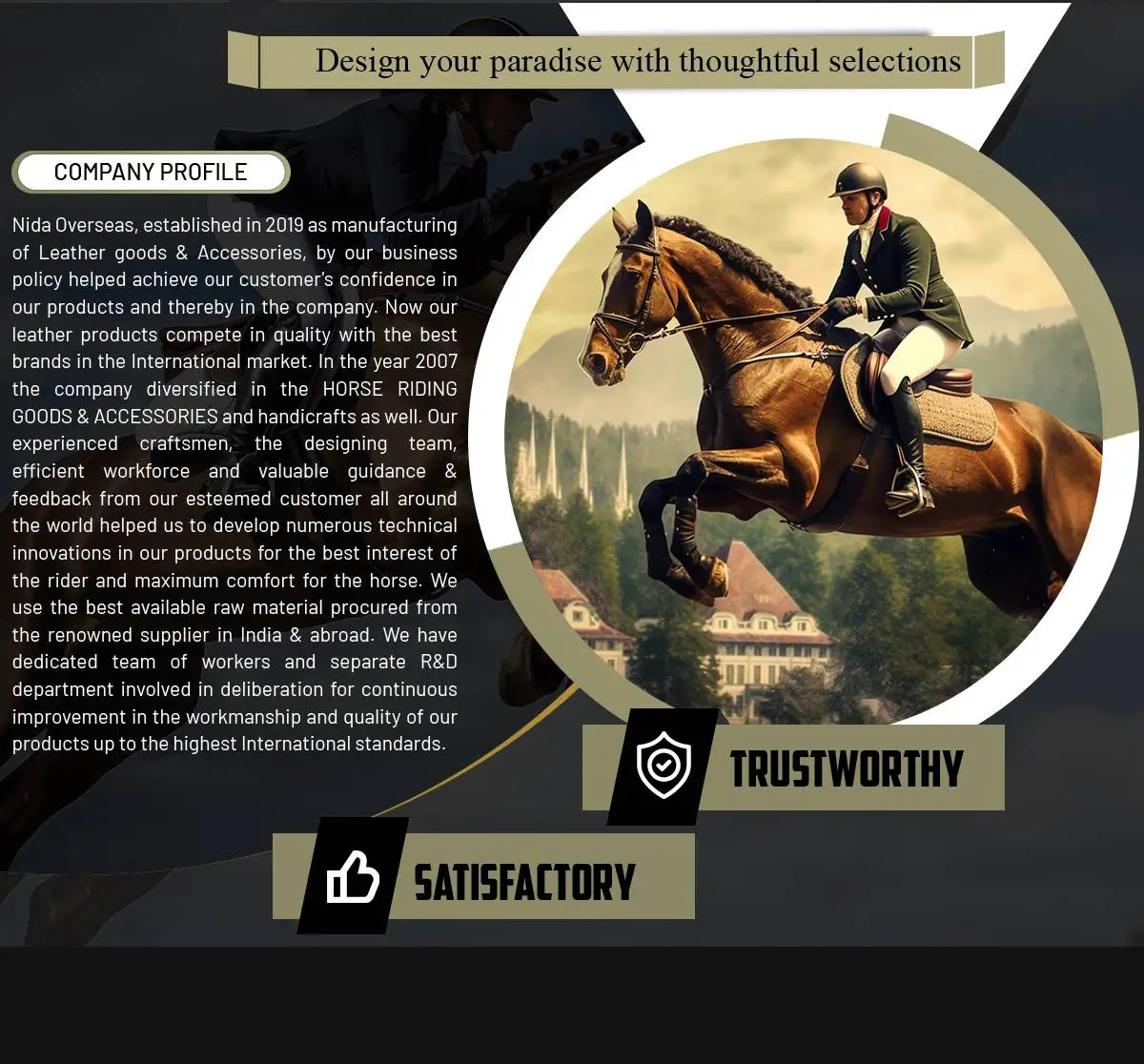 Design your paradise with thoughtful selections

COMPANY PROFILE

Nida Overseas, established in 2019 as manufacturing of Leather goods & Accessories, by our business policy helped achieve our customer's confidence in our products and thereby in the company. Now our leather products compete in quality with the best brands in the International market. In the year 2007 the company diversified in the HORSE RIDING GOODS & ACCESSORIES and handicrafts as well. Our experienced craftsmen, the designing team, efficient workforce and valuable guidance & feedback from our esteemed customer all around the world helped us to develop numerous technical innovations in our products for the best interest of the rider and maximum comfort for the horse. We use the best available raw material procured from the renowned supplier in India & abroad. We have dedicated team of workers and separate R&D department involved in deliberation for continuous improvement in the workmanship and quality of our products up to the highest International standards.

TRUSTWORTHY

SATISFACTORY